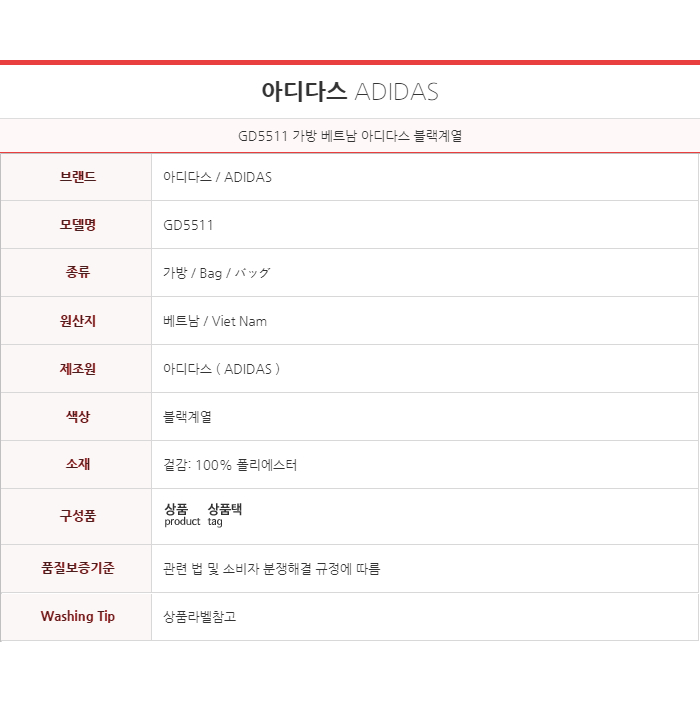 아디다스 ADIDAS

GD5511 가방 베트남 아디다스 블랙계열

| 브랜드 | 아디다스 / ADIDAS |
|---|---|
| 모델명 | GD5511 |
| 종류 | 가방 / Bag / バッグ |
| 원산지 | 베트남 / Viet Nam |
| 제조원 | 아디다스 ( ADIDAS ) |
| 색상 | 블랙계열 |
| 소재 | 겉감: 100% 폴리에스터 |
| 구성품 | 상품 product 상품택 tag |
| 품질보증기준 | 관련 법 및 소비자 분쟁해결 규정에 따름 |
| Washing Tip | 상품라벨참고 |